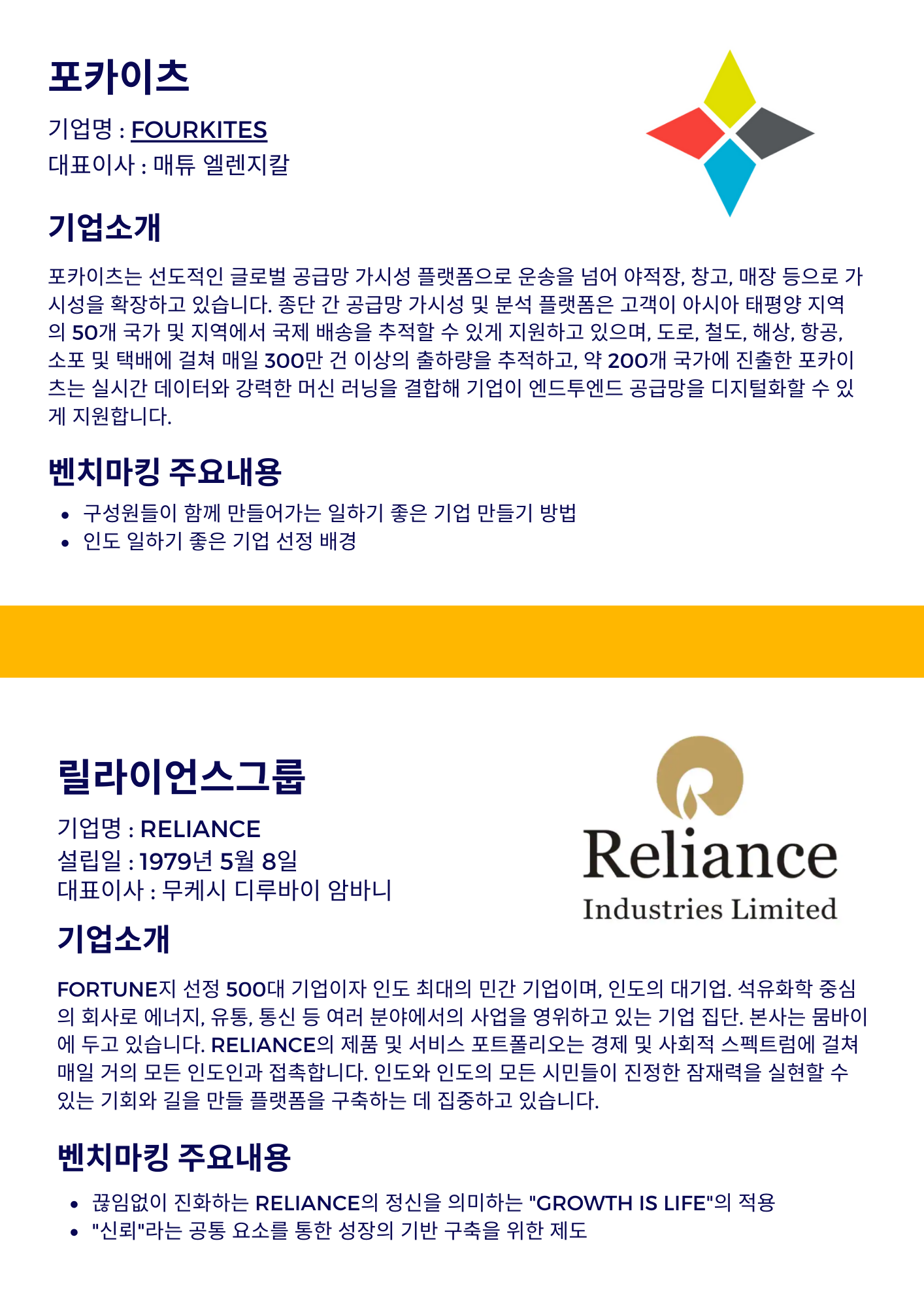 포카이츠

기업명 : FOURKITES
대표이사 : 매튜 엘렌지칼

기업소개

포카이츠는 선도적인 글로벌 공급망 가시성 플랫폼으로 운송을 넘어 야적장, 창고, 매장 등으로 가시성을 확장하고 있습니다. 종단 간 공급망 가시성 및 분석 플랫폼은 고객이 아시아 태평양 지역의 50개 국가 및 지역에서 국제 배송을 추적할 수 있게 지원하고 있으며, 도로, 철도, 해상, 항공, 소포 및 택배에 걸쳐 매일 300만 건 이상의 출하량을 추적하고, 약 200개 국가에 진출한 포카이츠는 실시간 데이터와 강력한 머신 러닝을 결합해 기업이 엔드투엔드 공급망을 디지털화할 수 있게 지원합니다.

벤치마킹 주요내용

• 구성원들이 함께 만들어가는 일하기 좋은 기업 만들기 방법
• 인도 일하기 좋은 기업 선정 배경

릴라이언스그룹

기업명 : RELIANCE
설립일 : 1979년 5월 8일
대표이사 : 무케시 디루바이 암바니

Reliance
Industries Limited

기업소개

FORTUNE지 선정 500대 기업이자 인도 최대의 민간 기업이며, 인도의 대기업. 석유화학 중심의 회사로 에너지, 유통, 통신 등 여러 분야에서의 사업을 영위하고 있는 기업 집단. 본사는 뭄바이에 두고 있습니다. RELIANCE의 제품 및 서비스 포트폴리오는 경제 및 사회적 스펙트럼에 걸쳐 매일 거의 모든 인도인과 접촉합니다. 인도와 인도의 모든 시민들이 진정한 잠재력을 실현할 수 있는 기회와 길을 만들 플랫폼을 구축하는 데 집중하고 있습니다.

벤치마킹 주요내용

• 끊임없이 진화하는 RELIANCE의 정신을 의미하는 "GROWTH IS LIFE"의 적용
• "신뢰"라는 공통 요소를 통한 성장의 기반 구축을 위한 제도